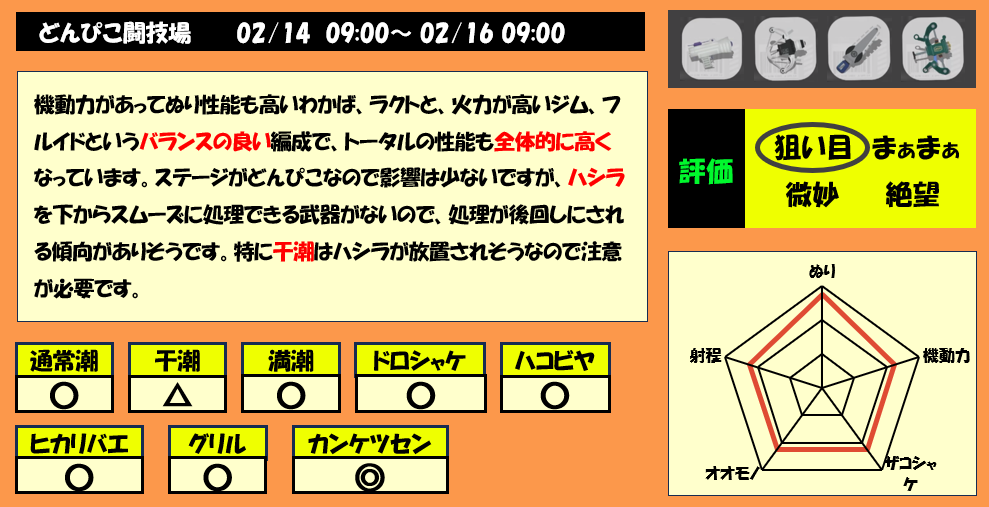 どんぴこ闘技場　02/14 09:00～ 02/16 09:00

機動力があってぬり性能も高いわかば、ラクトと、火力が高いジム、フルイドというバランスの良い編成で、トータルの性能も全体的に高くなっています。ステージがどんぴこなので影響は少ないですが、ハシラを下からスムーズに処理できる武器がないので、処理が後回しにされる傾向がありそうです。特に干潮はハシラが放置されそうなので注意が必要です。

| 通常潮 | 干潮 | 満潮 | ドロシャケ | ハコビヤ |
|---|---|---|---|---|
| ○ | △ | ○ | ○ | ○ |

| ヒカリバエ | グリル | カンケツセン |
|---|---|---|
| ○ | ○ | ◎ |

評価
狙い目　まぁまぁ
微妙　絶望

ぬり
機動力
ザコシャケ
オオモノ
射程